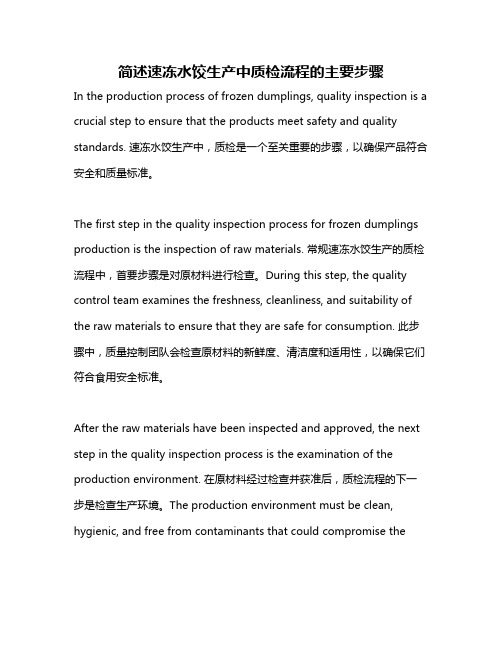 简述速冻水饺生产中质检流程的主要步骤

In the production process of frozen dumplings, quality inspection is a crucial step to ensure that the products meet safety and quality standards. 速冻水饺生产中，质检是一个至关重要的步骤，以确保产品符合安全和质量标准。

The first step in the quality inspection process for frozen dumplings production is the inspection of raw materials. 常规速冻水饺生产的质检流程中，首要步骤是对原材料进行检查。During this step, the quality control team examines the freshness, cleanliness, and suitability of the raw materials to ensure that they are safe for consumption. 此步骤中，质量控制团队会检查原材料的新鲜度、清洁度和适用性，以确保它们符合食用安全标准。

After the raw materials have been inspected and approved, the next step in the quality inspection process is the examination of the production environment. 在原材料经过检查并获准后，质检流程的下一步是检查生产环境。The production environment must be clean, hygienic, and free from contaminants that could compromise the